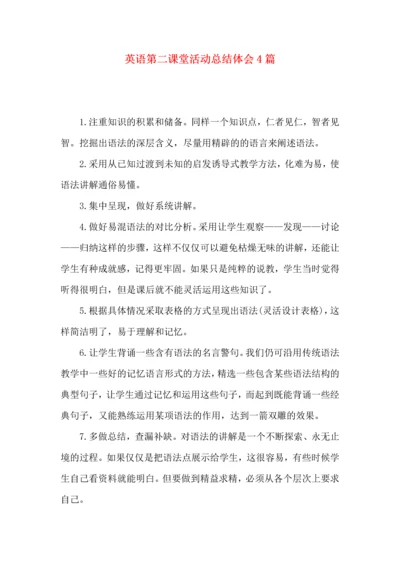 英语第二课堂活动总结体会4篇

1.注重知识的积累和储备。同样一个知识点，仁者见仁，智者见智。挖掘出语法的深层含义，尽量用精辟的的语言来阐述语法。

2.采用从已知过渡到未知的启发诱导式教学方法，化难为易，使语法讲解通俗易懂。

3.集中呈现，做好系统讲解。

4.做好易混语法的对比分析。采用让学生观察——发现——讨论——归纳这样的步骤，这样不仅仅可以避免枯燥无味的讲解，还能让学生有种成就感，记得更牢固。如果只是纯粹的说教，学生当时觉得听得很明白，但是课后就不能灵活运用这些知识了。

5.根据具体情况采取表格的方式呈现出语法(灵活设计表格)，这样简洁明了，易于理解和记忆。

6.让学生背诵一些含有语法的名言警句。我们仍可沿用传统语法教学中一些好的记忆语言形式的方法，精选一些包含某些语法结构的典型句子，让学生通过记忆和运用这些句子，而起到既能背诵一些经典句子，又能熟练运用某项语法的作用，达到一箭双雕的效果。

7.多做总结，查漏补缺。对语法的讲解是一个不断探索、永无止境的过程。如果仅仅是把语法点展示给学生，这很容易，有些时候学生自己看资料就能明白。但要做到精益求精，必须从各个层次上要求自己。